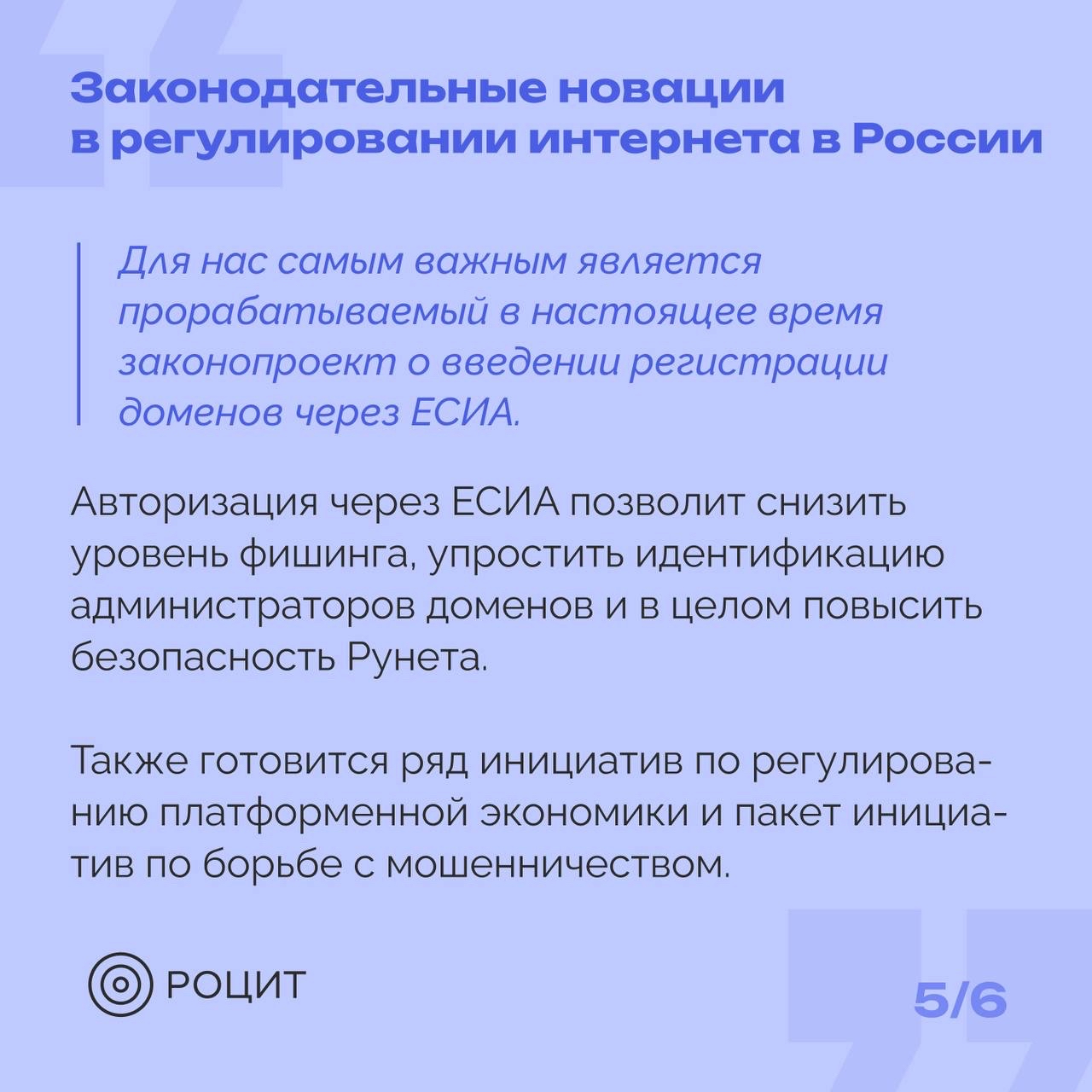 Законодательные новации в регулировании интернета в России

Для нас самым важным является прорабатываемый в настоящее время законопроект о введении регистрации доменов через ЕСИА.

Авторизация через ЕСИА позволит снизить уровень фишинга, упростить идентификацию администраторов доменов и в целом повысить безопасность Рунета.

Также готовится ряд инициатив по регулированию платформенной экономики и пакет инициатив по борьбе с мошенничеством.

РОЦИТ

5/6